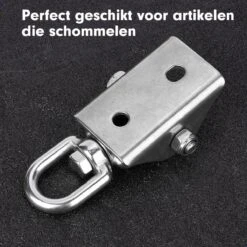 Perfect geschikt voor artikelen die schommelen